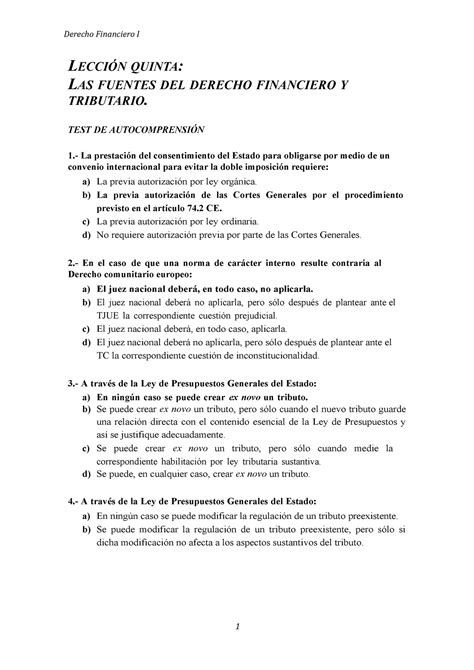 Derecho Financiero I

LECCIÓN QUINTA:
LAS FUENTES DEL DERECHO FINANCIERO Y TRIBUTARIO.

TEST DE AUTOCOMPRENSIÓN

1.- La prestación del consentimiento del Estado para obligarse por medio de un convenio internacional para evitar la doble imposición requiere:
a) La previa autorización por ley orgánica.
b) La previa autorización de las Cortes Generales por el procedimiento previsto en el artículo 74.2 CE.
c) La previa autorización por ley ordinaria.
d) No requiere autorización previa por parte de las Cortes Generales.

2.- En el caso de que una norma de carácter interno resulte contraria al Derecho comunitario europeo:
a) El juez nacional deberá, en todo caso, no aplicarla.
b) El juez nacional deberá no aplicarla, pero sólo después de plantear ante el TJUE la correspondiente cuestión prejudicial.
c) El juez nacional deberá, en todo caso, aplicarla.
d) El juez nacional deberá no aplicarla, pero sólo después de plantear ante el TC la correspondiente cuestión de inconstitucionalidad.

3.- A través de la Ley de Presupuestos Generales del Estado:
a) En ningún caso se puede crear ex novo un tributo.
b) Se puede crear ex novo un tributo, pero sólo cuando el nuevo tributo guarde una relación directa con el contenido esencial de la Ley de Presupuestos y así se justifique adecuadamente.
c) Se puede crear ex novo un tributo, pero sólo cuando medie la correspondiente habilitación por ley tributaria sustantiva.
d) Se puede, en cualquier caso, crear ex novo un tributo.

4.- A través de la Ley de Presupuestos Generales del Estado:
a) En ningún caso se puede modificar la regulación de un tributo preexistente.
b) Se puede modificar la regulación de un tributo preexistente, pero sólo si dicha modificación no afecta a los aspectos sustantivos del tributo.

1